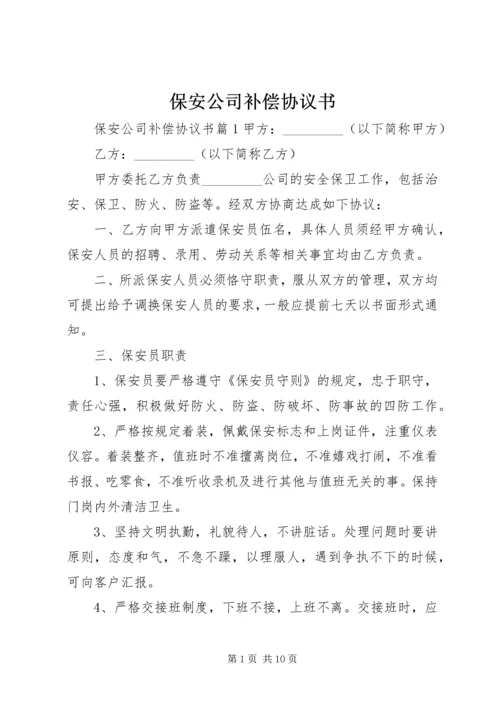 保安公司补偿协议书

保安公司补偿协议书篇1甲方：__________（以下简称甲方）

乙方：__________（以下简称乙方）

甲方委托乙方负责__________公司的安全保卫工作，包括治安、保卫、防火、防盗等。经双方协商达成如下协议：

一、乙方向甲方派遣保安员伍名，具体人员须经甲方确认，保安人员的招聘、录用、劳动关系等相关事宜均由乙方负责。

二、所派保安人员必须恪守职责，服从双方的管理，双方均可提出给予调换保安人员的要求，一般应提前七天以书面形式通知。

三、保安员职责

1、保安员要严格遵守《保安员守则》的规定，忠于职守，责任心强，积极做好防火、防盗、防破坏、防事故的四防工作。

2、严格按规定着装，佩戴保安标志和上岗证件，注重仪表仪容。着装整齐，值班时不准擅离岗位，不准嬉戏打闹，不准看书报、吃零食，不准听收录机及进行其他与值班无关的事。保持门岗内外清洁卫生。

3、坚持文明执勤，礼貌待人，不讲脏话。处理问题时要讲原则，态度和气，不急不躁，以理服人，遇到争执不下的时候，可向客户汇报。

4、严格交接班制度，下班不接，上班不离。交接班时，应

第1页 共10页